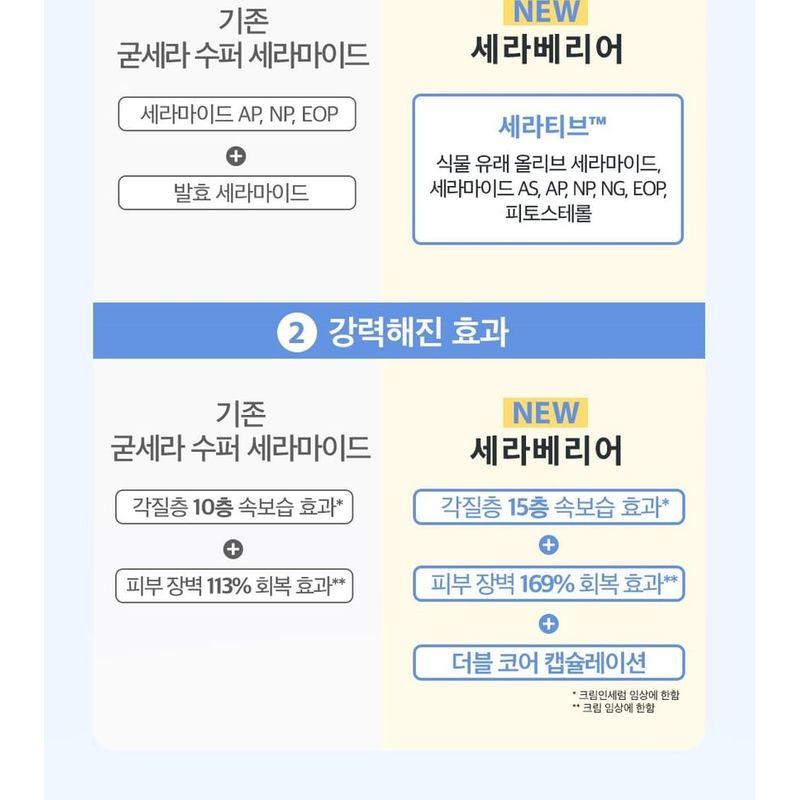 기존
굳세라 수퍼 세라마이드

세라마이드 AP, NP, EOP

+

발효 세라마이드

NEW
세라베리어

세라티브™
식물 유래 올리브 세라마이드, 세라마이드 AS, AP, NP, NG, EOP, 피토스테롤

2 강력해진 효과

기존
굳세라 수퍼 세라마이드

각질층 10층 속보습 효과*

+

피부 장벽 113% 회복 효과**

NEW
세라베리어

각질층 15층 속보습 효과*

+

피부 장벽 169% 회복 효과**

+

더블 코어 캡슐레이션

* 크림인세럼 임상에 한함
** 크림 임상에 한함